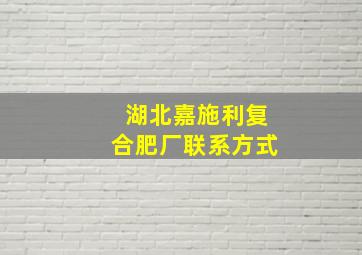 湖北嘉施利复合肥厂联系方式